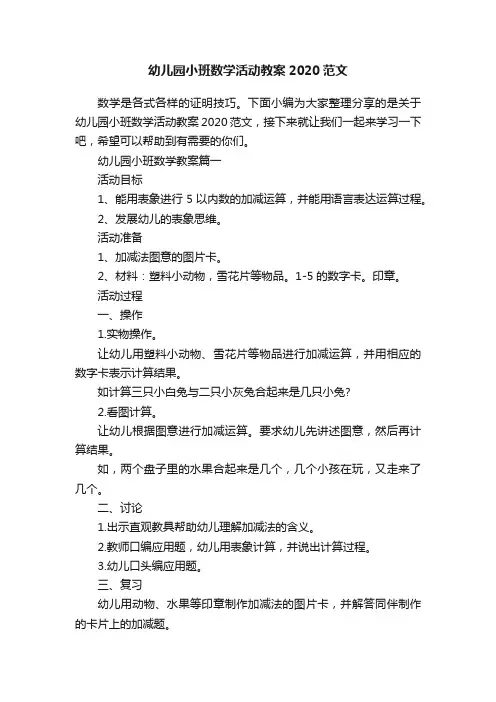 幼儿园小班数学活动教案 2020 范文

数学是各式各样的证明技巧。下面小编为大家整理分享的是关于幼儿园小班数学活动教案 2020 范文，接下来就让我们一起来学习一下吧，希望可以帮助到有需要的你们。

幼儿园小班数学教案篇一

活动目标

1、能用表象进行 5 以内数的加减运算，并能用语言表达运算过程。

2、发展幼儿的表象思维。

活动准备

1、加减法图意的图片卡。

2、材料：塑料小动物，雪花片等物品。1-5 的数字卡。印章。

活动过程

一、操作

1.实物操作。

让幼儿用塑料小动物、雪花片等物品进行加减运算，并用相应的数字卡表示计算结果。

如计算三只小白兔与二只小灰兔合起来是几只小兔?

2.看图计算。

让幼儿根据图意进行加减运算。要求幼儿先讲述图意，然后再计算结果。

如，两个盘子里的水果合起来是几个，几个小孩在玩，又走来了几个。

二、讨论

1.出示直观教具帮助幼儿理解加减法的含义。

2.教师口编应用题，幼儿用表象计算，并说出计算过程。

3.幼儿口头编应用题。

三、复习

幼儿用动物、水果等印章制作加减法的图片卡，并解答同伴制作的卡片上的加减题。